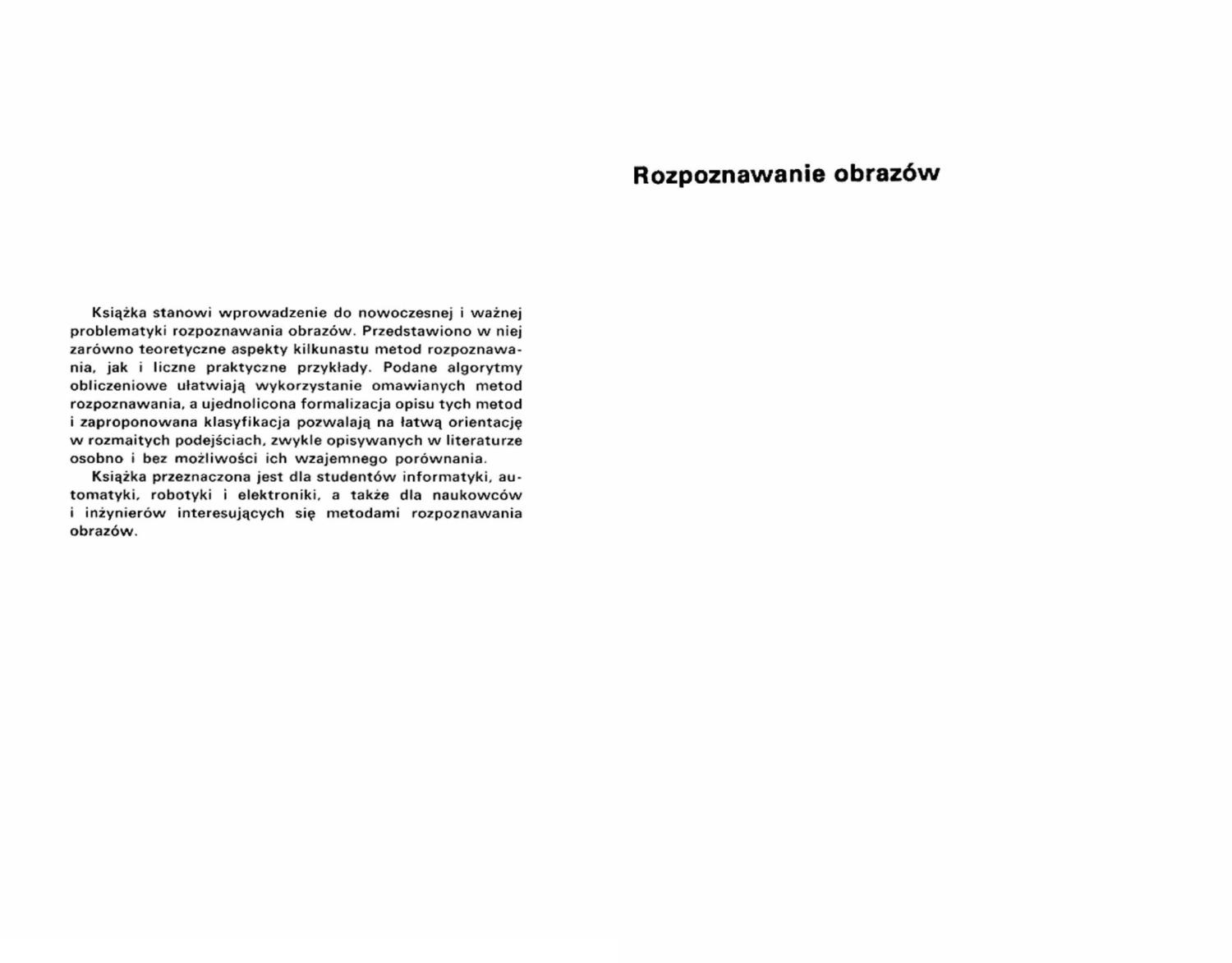 Książka stanowi wprowadzenie do nowoczesnej i ważnej problematyki rozpoznawania obrazów. Przedstawiono w niej zarówno teoretyczne aspekty kilkunastu metod rozpoznawania, jak i liczne praktyczne przykłady. Podane algorytmy obliczeniowe ułatwiają wykorzystanie omawianych metod rozpoznawania, a ujednolicona formalizacja opisu tych metod i zaproponowana klasyfikacja pozwalają na łatwą orientację w rozmaitych podejściach, zwykle opisywanych w literaturze osobno i bez możliwości ich wzajemnego porównania.

Książka przeznaczona jest dla studentów informatyki, automatyki, robotyki i elektroniki, a także dla naukowców i inżynierów interesujących się metodami rozpoznawania obrazów.

Rozpoznawanie obrazów